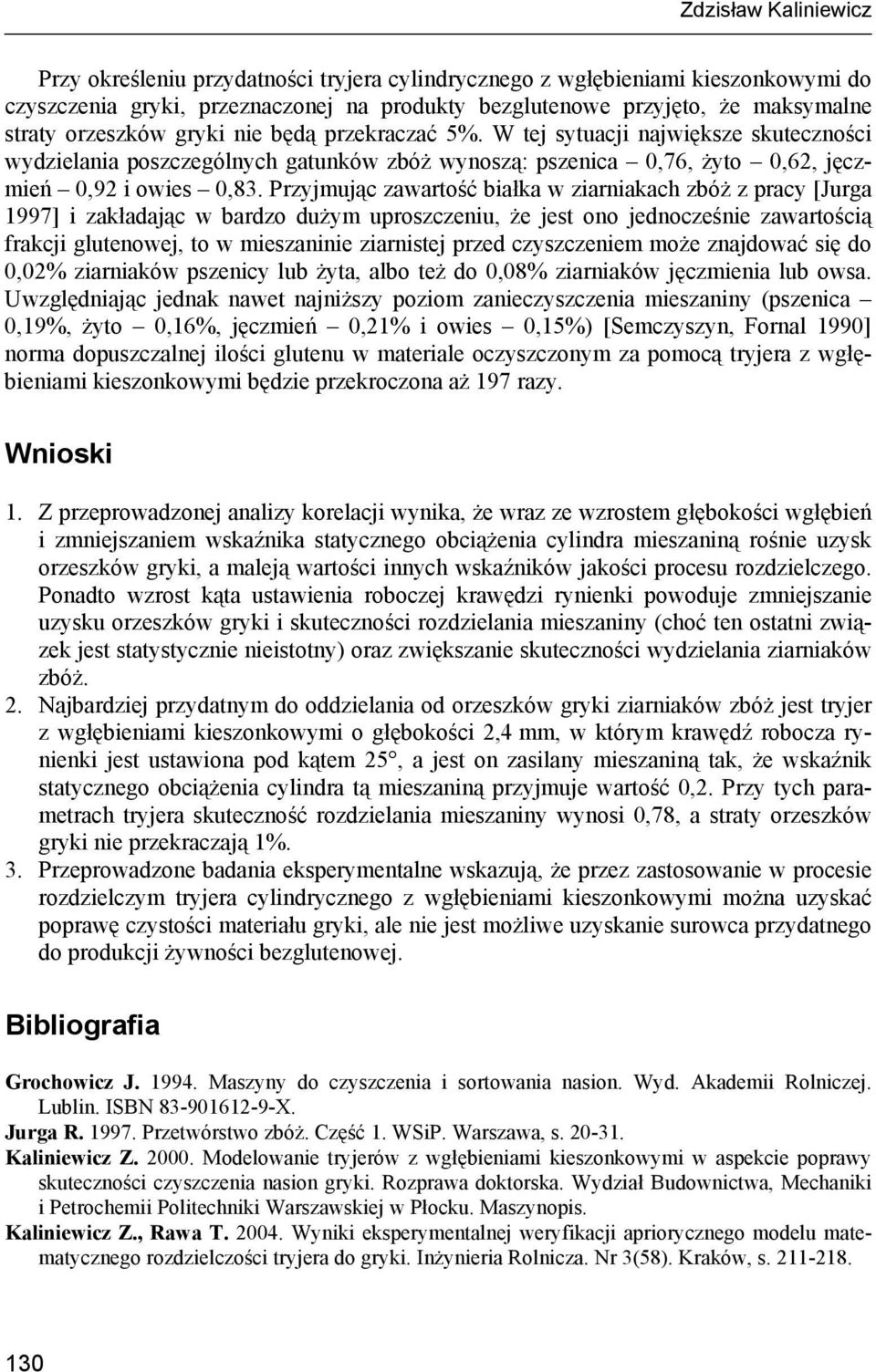 Zdzisław Kaliniewicz

Przy określeniu przydatności tryjera cylindrycznego z wgłębieniami kieszonkowymi do czyszczenia gryki, przeznaczonej na produkty bezglutenowe przyjęto, że maksymalne straty orzeszków gryki nie będą przekraczać 5%. W tej sytuacji największe skuteczności wydzielania poszczególnych gatunków zbóż wynoszą: pszenica – 0,76, żyto – 0,62, jęczmień – 0,92 i owies – 0,83. Przyjmując zawartość białka w ziarniakach zbóż z pracy [Jurga 1997] i zakładając w bardzo dużym uproszczeniu, że jest ono jednocześnie zawartością frakcji glutenowej, to w mieszaninie ziarnistej przed czyszczeniem może znajdować się do 0,02% ziarniaków pszenicy lub żyta, albo też do 0,08% ziarniaków jęczmienia lub owsa. Uwzględniając jednak nawet najniższy poziom zanieczyszczenia mieszaniny (pszenica – 0,19%, żyto – 0,16%, jęczmień – 0,21% i owies – 0,15%) [Semczyszyn, Fornal 1990] norma dopuszczalnej ilości glutenu w materiale oczyszczonym za pomocą tryjera z wgłębieniami kieszonkowymi będzie przekroczona aż 197 razy.

Wnioski

1. Z przeprowadzonej analizy korelacji wynika, że wraz ze wzrostem głębokości wgłębień i zmniejszaniem wskaźnika statycznego obciążenia cylindra mieszaniną rośnie uzysk orzeszków gryki, a maleją wartości innych wskaźników jakości procesu rozdzielczego. Ponadto wzrost kąta ustawienia roboczej krawędzi rynienki powoduje zmniejszanie uzysku orzeszków gryki i skuteczności rozdzielania mieszaniny (choć ten ostatni związek jest statystycznie nieistotny) oraz zwiększanie skuteczności wydzielania ziarniaków zbóż.
2. Najbardziej przydatnym do oddzielania od orzeszków gryki ziarniaków zbóż jest tryjer z wgłębieniami kieszonkowymi o głębokości 2,4 mm, w którym krawędź robocza rynienki jest ustawiona pod kątem 25°, a jest on zasilany mieszaniną tak, że wskaźnik statycznego obciążenia cylindra tą mieszaniną przyjmuje wartość 0,2. Przy tych parametrach tryjera skuteczność rozdzielania mieszaniny wynosi 0,78, a straty orzeszków gryki nie przekraczają 1%.
3. Przeprowadzone badania eksperymentalne wskazują, że przez zastosowanie w procesie rozdzielczym tryjera cylindrycznego z wgłębieniami kieszonkowymi można uzyskać poprawę czystości materiału gryki, ale nie jest możliwe uzyskanie surowca przydatnego do produkcji żywności bezglutenowej.

Bibliografia

Grochowicz J. 1994. Maszyny do czyszczenia i sortowania nasion. Wyd. Akademii Rolniczej. Lublin. ISBN 83-901612-9-X.
Jurga R. 1997. Przetwórstwo zbóż. Część 1. WSiP. Warszawa, s. 20-31.
Kaliniewicz Z. 2000. Modelowanie tryjerów z wgłębieniami kieszonkowymi w aspekcie poprawy skuteczności czyszczenia nasion gryki. Rozprawa doktorska. Wydział Budownictwa, Mechaniki i Petrochemii Politechniki Warszawskiej w Płocku. Maszynopis.
Kaliniewicz Z., Rawa T. 2004. Wyniki eksperymentalnej weryfikacji apriorycznego modelu matematycznego rozdzielczości tryjera do gryki. Inżynieria Rolnicza. Nr 3(58). Kraków, s. 211-218.

130